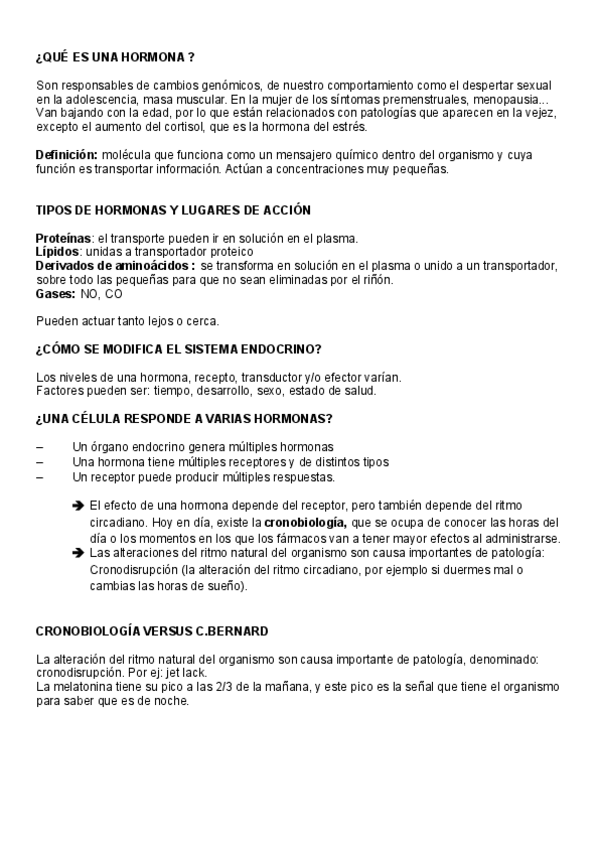 ¿QUÉ ES UNA HORMONA ?

Son responsables de cambios genómicos, de nuestro comportamiento como el despertar sexual en la adolescencia, masa muscular. En la mujer de los síntomas premenstruales, menopausia... Van bajando con la edad, por lo que están relacionados con patologías que aparecen en la vejez, excepto el aumento del cortisol, que es la hormona del estrés.

Definición: molécula que funciona como un mensajero químico dentro del organismo y cuya función es transportar información. Actúan a concentraciones muy pequeñas.

TIPOS DE HORMONAS Y LUGARES DE ACCIÓN

Proteínas: el transporte pueden ir en solución en el plasma.
Lípidos: unidas a transportador proteico
Derivados de aminoácidos : se transforma en solución en el plasma o unido a un transportador, sobre todo las pequeñas para que no sean eliminadas por el riñón.
Gases: NO, CO

Pueden actuar tanto lejos o cerca.

¿CÓMO SE MODIFICA EL SISTEMA ENDOCRINO?

Los niveles de una hormona, recepto, transductor y/o efector varían.
Factores pueden ser: tiempo, desarrollo, sexo, estado de salud.

¿UNA CÉLULA RESPONDE A VARIAS HORMONAS?

– Un órgano endocrino genera múltiples hormonas
– Una hormona tiene múltiples receptores y de distintos tipos
– Un receptor puede producir múltiples respuestas.

➔ El efecto de una hormona depende del receptor, pero también depende del ritmo circadiano. Hoy en día, existe la cronobiología, que se ocupa de conocer las horas del día o los momentos en los que los fármacos van a tener mayor efectos al administrarse.
➔ Las alteraciones del ritmo natural del organismo son causa importantes de patología: Cronodisrupción (la alteración del ritmo circadiano, por ejemplo si duermes mal o cambias las horas de sueño).

CRONOBIOLOGÍA VERSUS C.BERNARD

La alteración del ritmo natural del organismo son causa importante de patología, denominado: cronodisrupción. Por ej: jet lack.
La melatonina tiene su pico a las 2/3 de la mañana, y este pico es la señal que tiene el organismo para saber que es de noche.